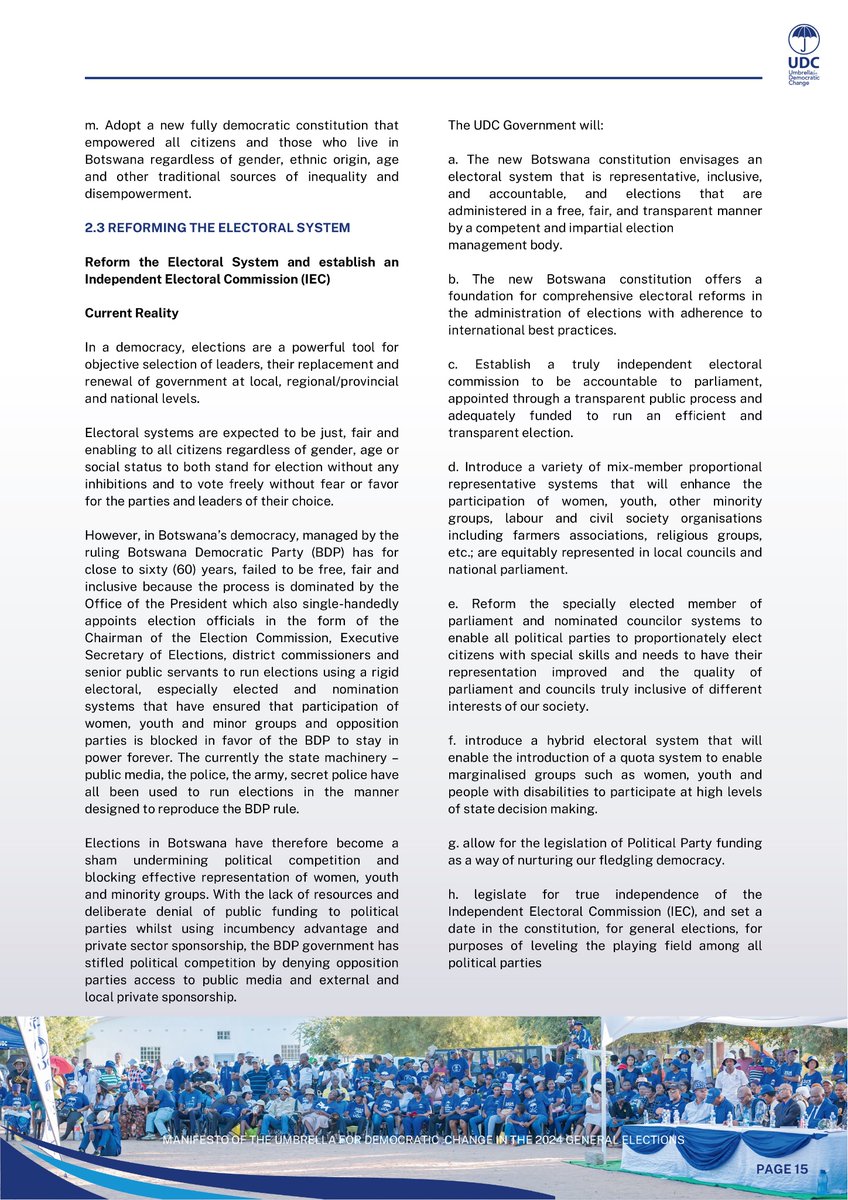 UDC
Umbrella for Democratic Change

m. Adopt a new fully democratic constitution that empowered all citizens and those who live in Botswana regardless of gender, ethnic origin, age and other traditional sources of inequality and disempowerment.

2.3 REFORMING THE ELECTORAL SYSTEM

Reform the Electoral System and establish an Independent Electoral Commission (IEC)

Current Reality

In a democracy, elections are a powerful tool for objective selection of leaders, their replacement and renewal of government at local, regional/provincial and national levels.

Electoral systems are expected to be just, fair and enabling to all citizens regardless of gender, age or social status to both stand for election without any inhibitions and to vote freely without fear or favor for the parties and leaders of their choice.

However, in Botswana's democracy, managed by the ruling Botswana Democratic Party (BDP) has for close to sixty (60) years, failed to be free, fair and inclusive because the process is dominated by the Office of the President which also single-handedly appoints election officials in the form of the Chairman of the Election Commission, Executive Secretary of Elections, district commissioners and senior public servants to run elections using a rigid electoral, especially elected and nomination systems that have ensured that participation of women, youth and minor groups and opposition parties is blocked in favor of the BDP to stay in power forever. The currently the state machinery – public media, the police, the army, secret police have all been used to run elections in the manner designed to reproduce the BDP rule.

Elections in Botswana have therefore become a sham undermining political competition and blocking effective representation of women, youth and minority groups. With the lack of resources and deliberate denial of public funding to political parties whilst using incumbency advantage and private sector sponsorship, the BDP government has stifled political competition by denying opposition parties access to public media and external and local private sponsorship.

The UDC Government will:

a. The new Botswana constitution envisages an electoral system that is representative, inclusive, and accountable, and elections that are administered in a free, fair, and transparent manner by a competent and impartial election management body.

b. The new Botswana constitution offers a foundation for comprehensive electoral reforms in the administration of elections with adherence to international best practices.

c. Establish a truly independent electoral commission to be accountable to parliament, appointed through a transparent public process and adequately funded to run an efficient and transparent election.

d. Introduce a variety of mix-member proportional representative systems that will enhance the participation of women, youth, other minority groups, labour and civil society organisations including farmers associations, religious groups, etc.; are equitably represented in local councils and national parliament.

e. Reform the specially elected member of parliament and nominated councilor systems to enable all political parties to proportionately elect citizens with special skills and needs to have their representation improved and the quality of parliament and councils truly inclusive of different interests of our society.

f. introduce a hybrid electoral system that will enable the introduction of a quota system to enable marginalised groups such as women, youth and people with disabilities to participate at high levels of state decision making.

g. allow for the legislation of Political Party funding as a way of nurturing our fledgling democracy.

h. legislate for true independence of the Independent Electoral Commission (IEC), and set a date in the constitution, for general elections, for purposes of leveling the playing field among all political parties

MANIFESTO OF THE UMBRELLA FOR DEMOCRATIC CHANGE IN THE 2024 GENERAL ELECTIONS

PAGE 15